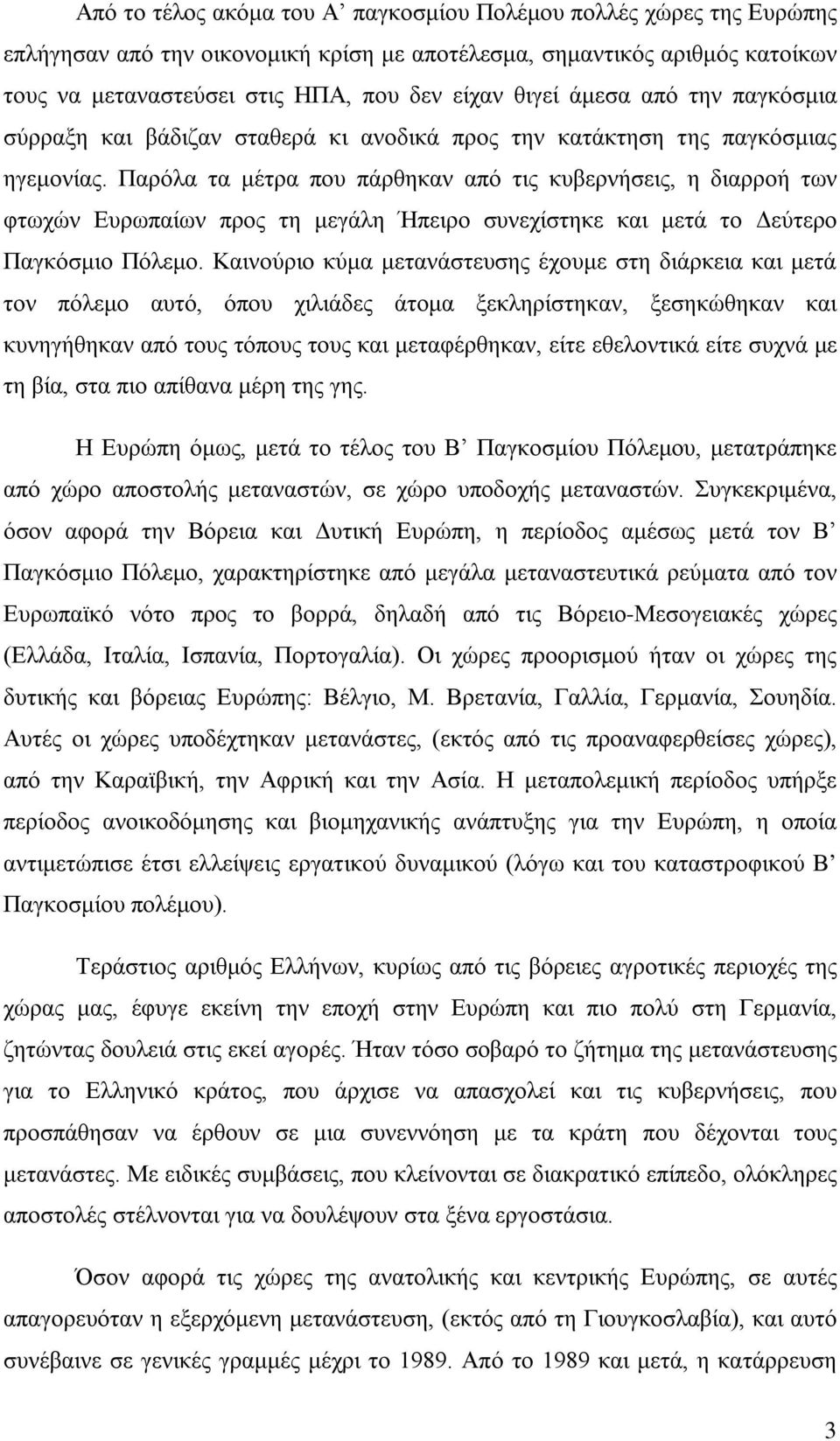 Από το τέλος ακόμα του Α’ παγκοσμίου Πολέμου πολλές χώρες της Ευρώπης επλήγησαν από την οικονομική κρίση με αποτέλεσμα, σημαντικός αριθμός κατοίκων τους να μεταναστεύσει στις ΗΠΑ, που δεν είχαν θιγεί άμεσα από την παγκόσμια σύρραξη και βάδιζαν σταθερά κι ανοδικά προς την κατάκτηση της παγκόσμιας ηγεμονίας. Παρόλα τα μέτρα που πάρθηκαν από τις κυβερνήσεις, η διαρροή των φτωχών Ευρωπαίων προς τη μεγάλη Ήπειρο συνεχίστηκε και μετά το Δεύτερο Παγκόσμιο Πόλεμο. Καινούριο κύμα μετανάστευσης έχουμε στη διάρκεια και μετά τον πόλεμο αυτό, όπου χιλιάδες άτομα ξεκληρίστηκαν, ξεσηκώθηκαν και κυνηγήθηκαν από τους τόπους τους και μεταφέρθηκαν, είτε εθελοντικά είτε συχνά με τη βία, στα πιο απίθανα μέρη της γης.

Η Ευρώπη όμως, μετά το τέλος του Β’ Παγκοσμίου Πόλεμου, μετατράπηκε από χώρο αποστολής μεταναστών, σε χώρο υποδοχής μεταναστών. Συγκεκριμένα, όσον αφορά την Βόρεια και Δυτική Ευρώπη, η περίοδος αμέσως μετά τον Β’ Παγκόσμιο Πόλεμο, χαρακτηρίστηκε από μεγάλα μεταναστευτικά ρεύματα από τον Ευρωπαϊκό νότο προς το βορρά, δηλαδή από τις Βόρειο-Μεσογειακές χώρες (Ελλάδα, Ιταλία, Ισπανία, Πορτογαλία). Οι χώρες προορισμού ήταν οι χώρες της δυτικής και βόρειας Ευρώπης: Βέλγιο, Μ. Βρετανία, Γαλλία, Γερμανία, Σουηδία. Αυτές οι χώρες υποδέχτηκαν μετανάστες, (εκτός από τις προαναφερθείσες χώρες), από την Καραϊβική, την Αφρική και την Ασία. Η μεταπολεμική περίοδος υπήρξε περίοδος ανοικοδόμησης και βιομηχανικής ανάπτυξης για την Ευρώπη, η οποία αντιμετώπισε έτσι ελλείψεις εργατικού δυναμικού (λόγω και του καταστροφικού Β’ Παγκοσμίου πολέμου).

Τεράστιος αριθμός Ελλήνων, κυρίως από τις βόρειες αγροτικές περιοχές της χώρας μας, έφυγε εκείνη την εποχή στην Ευρώπη και πιο πολύ στη Γερμανία, ζητώντας δουλειά στις εκεί αγορές. Ήταν τόσο σοβαρό το ζήτημα της μετανάστευσης για το Ελληνικό κράτος, που άρχισε να απασχολεί και τις κυβερνήσεις, που προσπάθησαν να έρθουν σε μια συνεννόηση με τα κράτη που δέχονται τους μετανάστες. Με ειδικές συμβάσεις, που κλείνονται σε διακρατικό επίπεδο, ολόκληρες αποστολές στέλνονται για να δουλέψουν στα ξένα εργοστάσια.

Όσον αφορά τις χώρες της ανατολικής και κεντρικής Ευρώπης, σε αυτές απαγορευόταν η εξερχόμενη μετανάστευση, (εκτός από τη Γιουγκοσλαβία), και αυτό συνέβαινε σε γενικές γραμμές μέχρι το 1989. Από το 1989 και μετά, η κατάρρευση

3